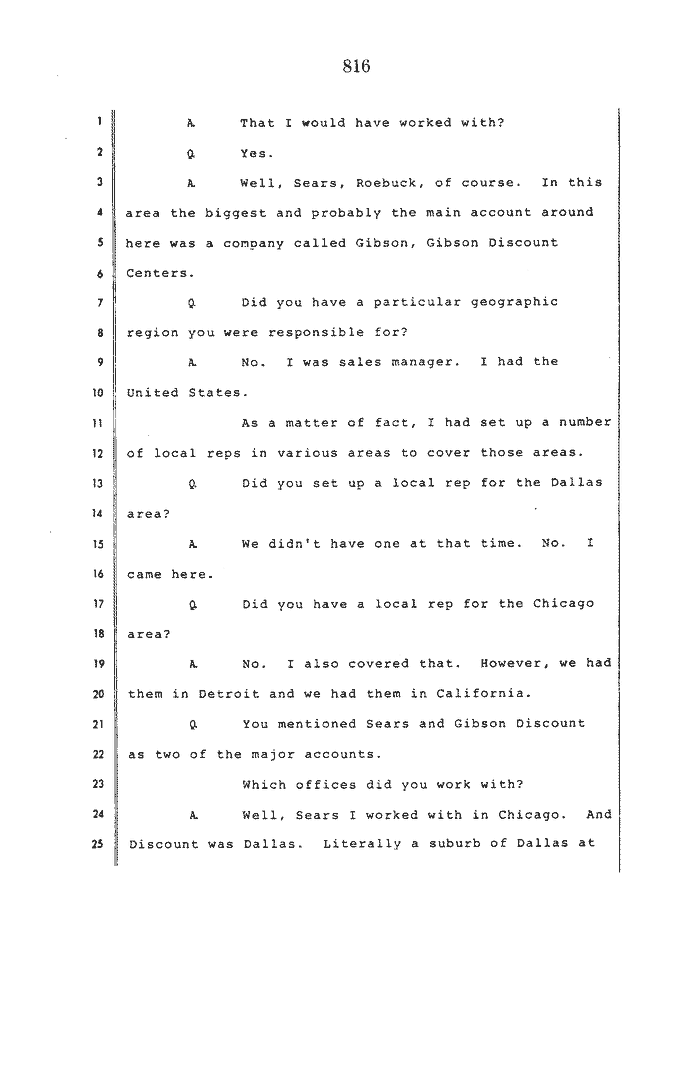 816

1 A. That I would have worked with?

2 Q. Yes.

3 A. Well, Sears, Roebuck, of course. In this

4 area the biggest and probably the main account around

5 here was a company called Gibson, Gibson Discount

6 Centers.

7 Q. Did you have a particular geographic

8 region you were responsible for?

9 A. No. I was sales manager. I had the

10 United States.

11 As a matter of fact, I had set up a number

12 of local reps in various areas to cover those areas.

13 Q. Did you set up a local rep for the Dallas

14 area?

15 A. We didn't have one at that time. No. I

16 came here.

17 Q. Did you have a local rep for the Chicago

18 area?

19 A. No. I also covered that. However, we had

20 them in Detroit and we had them in California.

21 Q. You mentioned Sears and Gibson Discount

22 as two of the major accounts.

23 Which offices did you work with?

24 A. Well, Sears I worked with in Chicago. And

25 Discount was Dallas. Literally a suburb of Dallas at